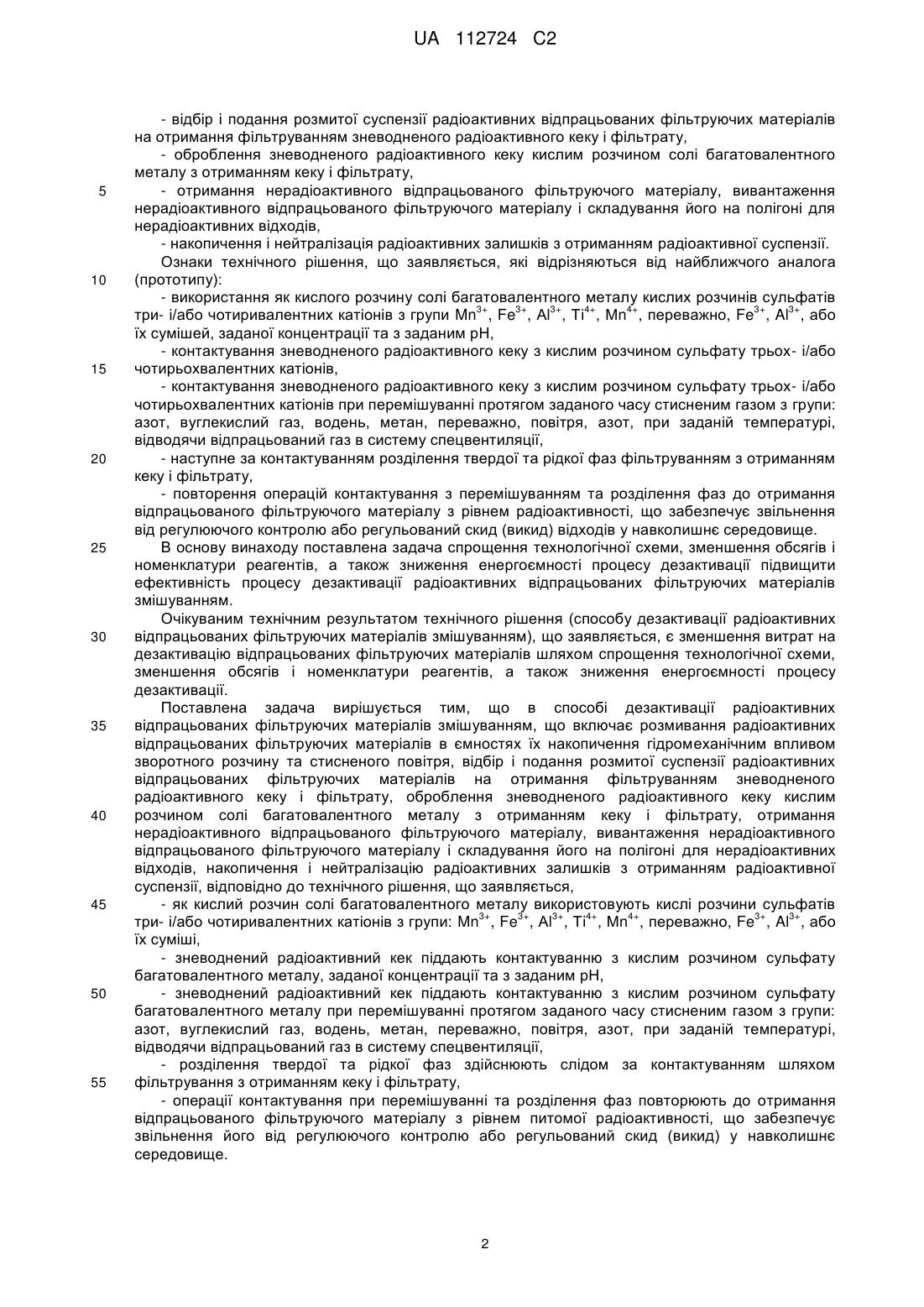 UA 112724 C2

- відбір і подання розмитої суспензії радіоактивних відпрацьованих фільтруючих матеріалів на отримання фільтруванням зневодненого радіоактивного кеку і фільтрату,

- оброблення зневодненого радіоактивного кеку кислим розчином солі багатовалентного металу з отриманням кеку і фільтрату,

5 - отримання нерадіоактивного відпрацьованого фільтруючого матеріалу, вивантаження нерадіоактивного відпрацьованого фільтруючого матеріалу і складування його на полігоні для нерадіоактивних відходів,

- накопичення і нейтралізація радіоактивних залишків з отриманням радіоактивної суспензії.

Ознаки технічного рішення, що заявляється, які відрізняються від найближчого аналога 10 (прототипу):

- використання як кислого розчину солі багатовалентного металу кислих розчинів сульфатів три- і/або чотиривалентних катіонів з групи $Mn^{3+}$, $Fe^{3+}$, $Al^{3+}$, $Ti^{4+}$, $Mn^{4+}$, переважно, $Fe^{3+}$, $Al^{3+}$, або їх сумішей, заданої концентрації та з заданим pH,

- контактування зневодненого радіоактивного кеку з кислим розчином сульфату трьох- і/або 15 чотирьохвалентних катіонів,

- контактування зневодненого радіоактивного кеку з кислим розчином сульфату трьох- і/або чотирьохвалентних катіонів при перемішуванні протягом заданого часу стисненим газом з групи: азот, вуглекислий газ, водень, метан, переважно, повітря, азот, при заданій температурі, відводячи відпрацьований газ в систему спецвентиляції,

20 - наступне за контактуванням розділення твердої та рідкої фаз фільтруванням з отриманням кеку і фільтрату,

- повторення операцій контактування з перемішуванням та розділення фаз до отримання відпрацьованого фільтруючого матеріалу з рівнем радіоактивності, що забезпечує звільнення від регулюючого контролю або регульований скид (викид) відходів у навколишнє середовище.

25 В основу винаходу поставлена задача спрощення технологічної схеми, зменшення обсягів і номенклатури реагентів, а також зниження енергоємності процесу дезактивації підвищити ефективність процесу дезактивації радіоактивних відпрацьованих фільтруючих матеріалів змішуванням.

Очікуваним технічним результатом технічного рішення (способу дезактивації радіоактивних 30 відпрацьованих фільтруючих матеріалів змішуванням), що заявляється, є зменшення витрат на дезактивацію відпрацьованих фільтруючих матеріалів шляхом спрощення технологічної схеми, зменшення обсягів і номенклатури реагентів, а також зниження енергоємності процесу дезактивації.

Поставлена задача вирішується тим, що в способі дезактивації радіоактивних 35 відпрацьованих фільтруючих матеріалів змішуванням, що включає розмивання радіоактивних відпрацьованих фільтруючих матеріалів в ємностях їх накопичення гідромеханічним впливом зворотного розчину та стисненого повітря, відбір і подання розмитої суспензії радіоактивних відпрацьованих фільтруючих матеріалів на отримання фільтруванням зневодненого радіоактивного кеку і фільтрату, оброблення зневодненого радіоактивного кеку кислим 40 розчином солі багатовалентного металу з отриманням кеку і фільтрату, отримання нерадіоактивного відпрацьованого фільтруючого матеріалу, вивантаження нерадіоактивного відпрацьованого фільтруючого матеріалу і складування його на полігоні для нерадіоактивних відходів, накопичення і нейтралізацію радіоактивних залишків з отриманням радіоактивної суспензії, відповідно до технічного рішення, що заявляється,

45 - як кислий розчин солі багатовалентного металу використовують кислі розчини сульфатів три- і/або чотиривалентних катіонів з групи: $Mn^{3+}$, $Fe^{3+}$, $Al^{3+}$, $Ti^{4+}$, $Mn^{4+}$, переважно, $Fe^{3+}$, $Al^{3+}$, або їх суміші,

- зневоднений радіоактивний кек піддають контактуванню з кислим розчином сульфату багатовалентного металу, заданої концентрації та з заданим pH,

50 - зневоднений радіоактивний кек піддають контактуванню з кислим розчином сульфату багатовалентного металу при перемішуванні протягом заданого часу стисненим газом з групи: азот, вуглекислий газ, водень, метан, переважно, повітря, азот, при заданій температурі, відводячи відпрацьований газ в систему спецвентиляції,

- розділення твердої та рідкої фаз здійснюють слідом за контактуванням шляхом 55 фільтрування з отриманням кеку і фільтрату,

- операції контактування при перемішуванні та розділення фаз повторюють до отримання відпрацьованого фільтруючого матеріалу з рівнем питомої радіоактивності, що забезпечує звільнення його від регулюючого контролю або регульований скид (викид) у навколишнє середовище.

2